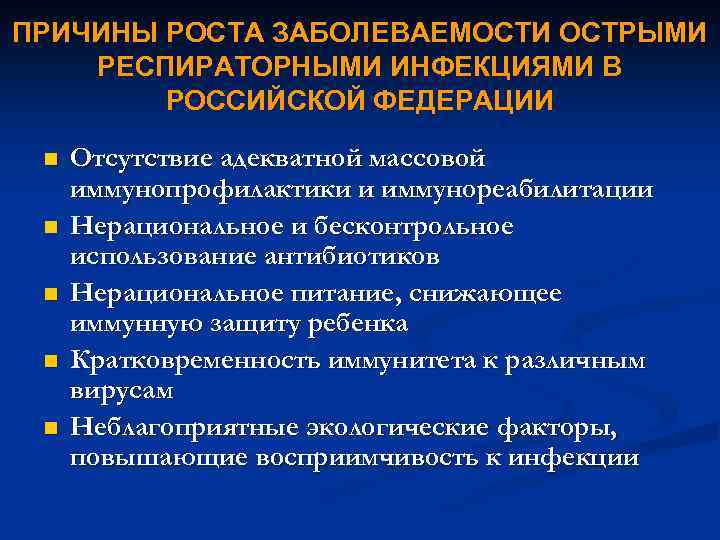 ПРИЧИНЫ РОСТА ЗАБОЛЕВАЕМОСТИ ОСТРЫМИ РЕСПИРАТОРНЫМИ ИНФЕКЦИЯМИ В РОССИЙСКОЙ ФЕДЕРАЦИИ

- Отсутствие адекватной массовой иммунопрофилактики и иммунореабилитации
- Нерациональное и бесконтрольное использование антибиотиков
- Нерациональное питание, снижающее иммунную защиту ребенка
- Кратковременность иммунитета к различным вирусам
- Неблагоприятные экологические факторы, повышающие восприимчивость к инфекции